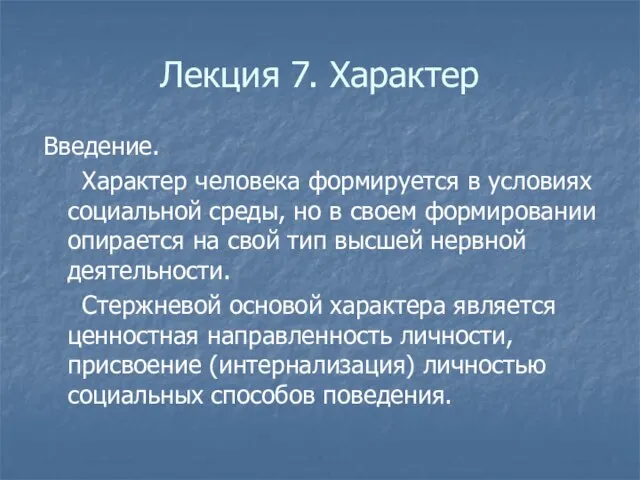 Лекция 7. Характер

Введение.

Характер человека формируется в условиях социальной среды, но в своем формировании опирается на свой тип высшей нервной деятельности.

Стержневой основой характера является ценностная направленность личности, присвоение (интернализация) личностью социальных способов поведения.